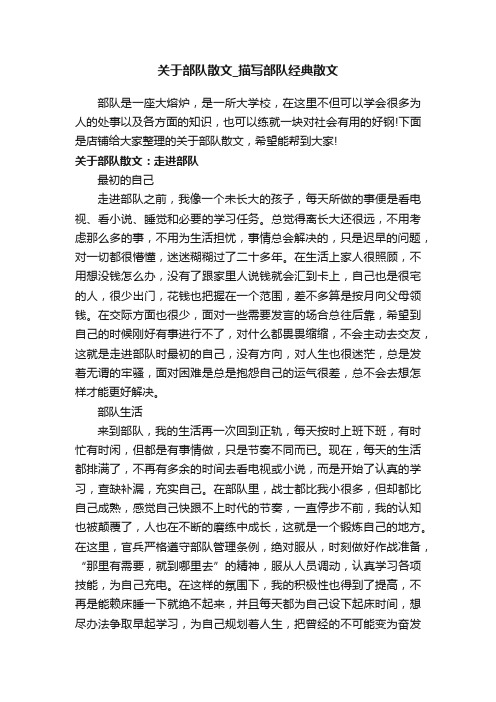 关于部队散文_描写部队经典散文

部队是一座大熔炉，是一所大学校，在这里不但可以学会很多为人的处事以及各方面的知识，也可以练就一块对社会有用的好钢!下面是店铺给大家整理的关于部队散文，希望能帮到大家!

关于部队散文：走进部队

最初的自己

走进部队之前，我像一个未长大的孩子，每天所做的事便是看电视、看小说、睡觉和必要的学习任务。总觉得离长大还很远，不用考虑那么多的事，不用为生活担忧，事情总会解决的，只是迟早的问题，对一切都很懵懂，迷迷糊糊过了二十多年。在生活上家人很照顾，不用想没钱怎么办，没有了跟家里人说钱就会汇到卡上，自己也是很宅的人，很少出门，花钱也把握在一个范围，差不多算是按月向父母领钱。在交际方面也很少，面对一些需要发言的场合总往后靠，希望到自己的时候刚好有事进行不了，对什么都畏畏缩缩，不会主动去交友，这就是走进部队时最初的自己，没有方向，对人生也很迷茫，总是发着无谓的牢骚，面对困难是总是抱怨自己的运气很差，总不会去想怎样才能更好解决。

部队生活

来到部队，我的生活再一次回到正轨，每天按时上班下班，有时忙有时闲，但都是有事情做，只是节奏不同而已。现在，每天的生活都排满了，不再有多余的时间去看电视或小说，而是开始了认真的学习，查缺补漏，充实自己。在部队里，战士都比我小很多，但却都比自己成熟，感觉自己快跟不上时代的节奏，一直停步不前，我的认知也被颠覆了，人也在不断的磨练中成长，这就是一个锻炼自己的地方。在这里，官兵严格遵守部队管理条例，绝对服从，时刻做好作战准备，“那里有需要，就到哪里去”的精神，服从人员调动，认真学习各项技能，为自己充电。在这样的氛围下，我的积极性也得到了提高，不再是能赖床睡一下就绝不起来，并且每天都为自己设下起床时间，想尽办法争取早起学习，为自己规划着人生，把曾经的不可能变为奋发